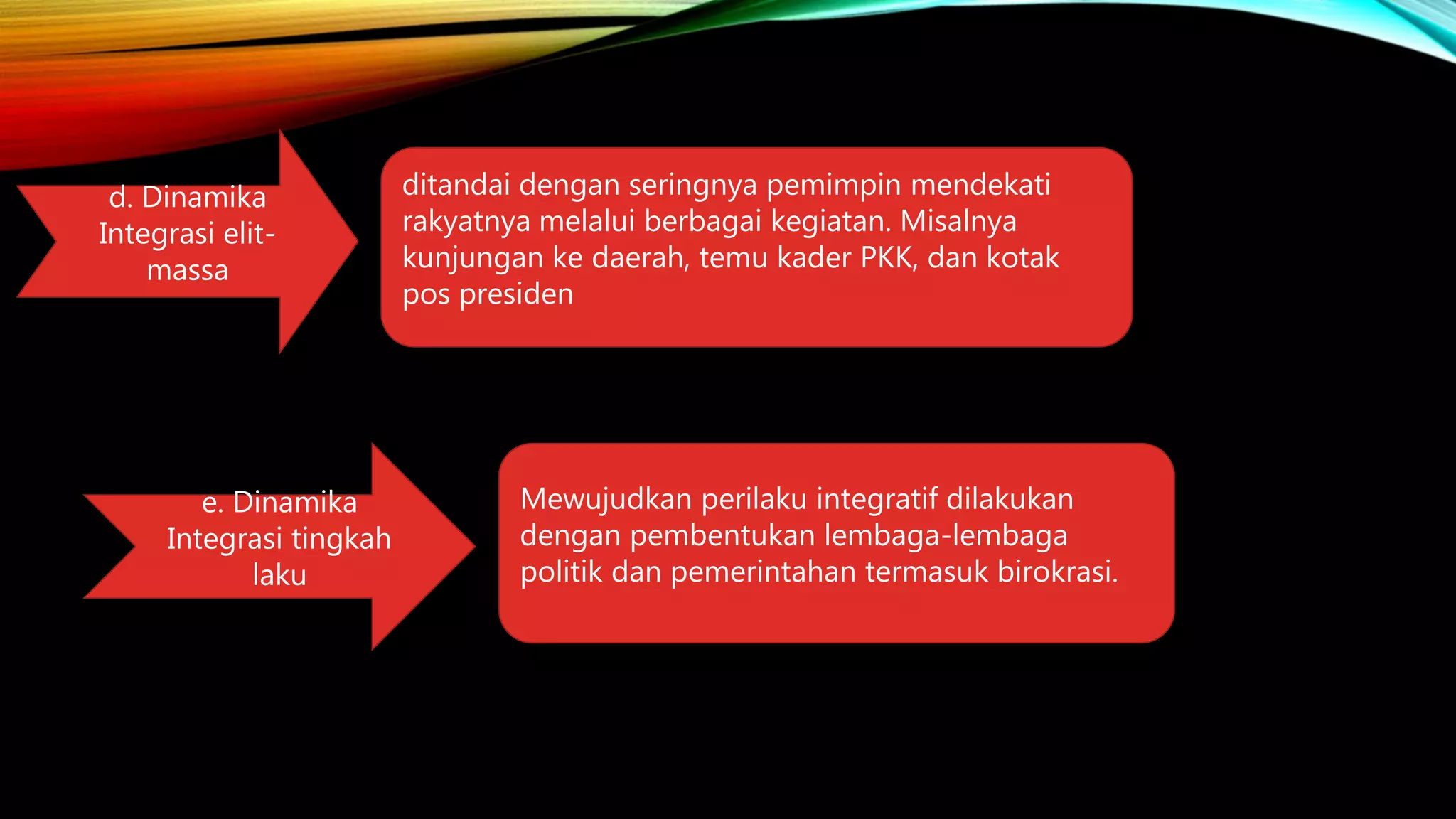 d. Dinamika Integrasi elit-massa

ditandai dengan seringnya pemimpin mendekati rakyatnya melalui berbagai kegiatan. Misalnya kunjungan ke daerah, temu kader PKK, dan kotak pos presiden

e. Dinamika Integrasi tingkah laku

Mewujudkan perilaku integratif dilakukan dengan pembentukan lembaga-lembaga politik dan pemerintahan termasuk birokrasi.